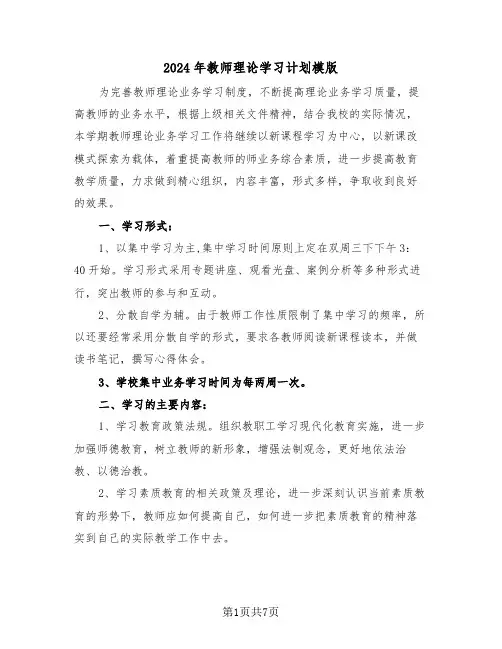 2024年教师理论学习计划模版

为完善教师理论业务学习制度，不断提高理论业务学习质量，提高教师的业务水平，根据上级相关文件精神，结合我校的实际情况，本学期教师理论业务学习工作将继续以新课程学习为中心，以新课改模式探索为载体，着重提高教师的师业务综合素质，进一步提高教育教学质量，力求做到精心组织，内容丰富，形式多样，争取收到良好的效果。

一、学习形式：

1、以集中学习为主,集中学习时间原则上定在双周三下下午3：40开始。学习形式采用专题讲座、观看光盘、案例分析等多种形式进行，突出教师的参与和互动。

2、分散自学为辅。由于教师工作性质限制了集中学习的频率，所以还要经常采用分散自学的形式，要求各教师阅读新课程读本，并做读书笔记，撰写心得体会。

3、学校集中业务学习时间为每两周一次。

二、学习的主要内容：

1、学习教育政策法规。组织教职工学习现代化教育实施，进一步加强师德教育，树立教师的新形象，增强法制观念，更好地依法治教、以德治教。

2、学习素质教育的相关政策及理论，进一步深刻认识当前素质教育的形势下，教师应如何提高自己，如何进一步把素质教育的精神落实到自己的实际教学工作中去。

第1页共7页